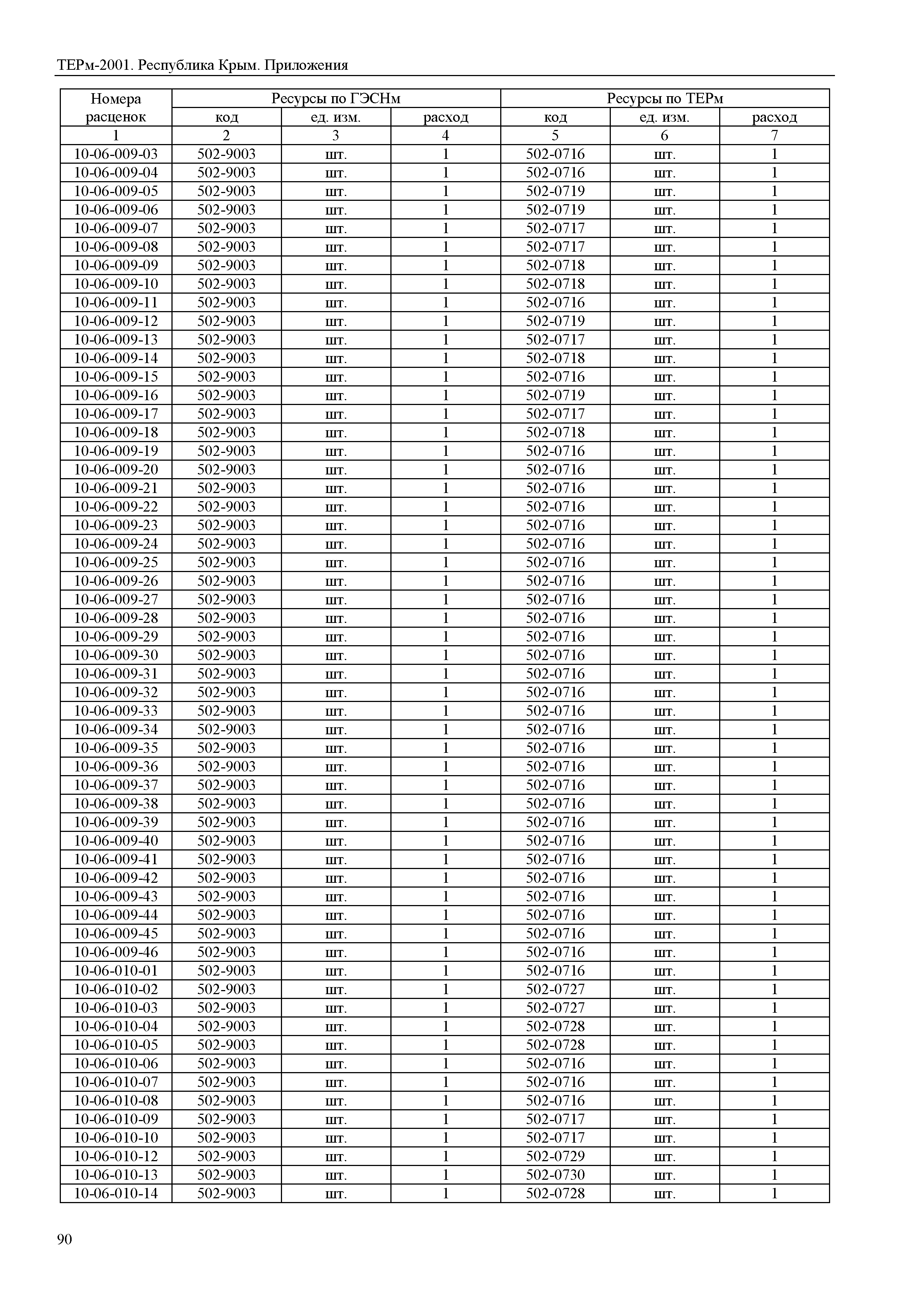 ТЕРм-2001. Республика Крым. Приложения

| Номера расценок | Ресурсы по ГЭСНм | | | Ресурсы по ТЕРм | | |
|---|---|---|---|---|---|---|
| | код | ед. изм. | расход | код | ед. изм. | расход |
| 1 | 2 | 3 | 4 | 5 | 6 | 7 |
| 10-06-009-03 | 502-9003 | шт. | 1 | 502-0716 | шт. | 1 |
| 10-06-009-04 | 502-9003 | шт. | 1 | 502-0716 | шт. | 1 |
| 10-06-009-05 | 502-9003 | шт. | 1 | 502-0719 | шт. | 1 |
| 10-06-009-06 | 502-9003 | шт. | 1 | 502-0719 | шт. | 1 |
| 10-06-009-07 | 502-9003 | шт. | 1 | 502-0717 | шт. | 1 |
| 10-06-009-08 | 502-9003 | шт. | 1 | 502-0717 | шт. | 1 |
| 10-06-009-09 | 502-9003 | шт. | 1 | 502-0718 | шт. | 1 |
| 10-06-009-10 | 502-9003 | шт. | 1 | 502-0718 | шт. | 1 |
| 10-06-009-11 | 502-9003 | шт. | 1 | 502-0716 | шт. | 1 |
| 10-06-009-12 | 502-9003 | шт. | 1 | 502-0719 | шт. | 1 |
| 10-06-009-13 | 502-9003 | шт. | 1 | 502-0717 | шт. | 1 |
| 10-06-009-14 | 502-9003 | шт. | 1 | 502-0718 | шт. | 1 |
| 10-06-009-15 | 502-9003 | шт. | 1 | 502-0716 | шт. | 1 |
| 10-06-009-16 | 502-9003 | шт. | 1 | 502-0719 | шт. | 1 |
| 10-06-009-17 | 502-9003 | шт. | 1 | 502-0717 | шт. | 1 |
| 10-06-009-18 | 502-9003 | шт. | 1 | 502-0718 | шт. | 1 |
| 10-06-009-19 | 502-9003 | шт. | 1 | 502-0716 | шт. | 1 |
| 10-06-009-20 | 502-9003 | шт. | 1 | 502-0716 | шт. | 1 |
| 10-06-009-21 | 502-9003 | шт. | 1 | 502-0716 | шт. | 1 |
| 10-06-009-22 | 502-9003 | шт. | 1 | 502-0716 | шт. | 1 |
| 10-06-009-23 | 502-9003 | шт. | 1 | 502-0716 | шт. | 1 |
| 10-06-009-24 | 502-9003 | шт. | 1 | 502-0716 | шт. | 1 |
| 10-06-009-25 | 502-9003 | шт. | 1 | 502-0716 | шт. | 1 |
| 10-06-009-26 | 502-9003 | шт. | 1 | 502-0716 | шт. | 1 |
| 10-06-009-27 | 502-9003 | шт. | 1 | 502-0716 | шт. | 1 |
| 10-06-009-28 | 502-9003 | шт. | 1 | 502-0716 | шт. | 1 |
| 10-06-009-29 | 502-9003 | шт. | 1 | 502-0716 | шт. | 1 |
| 10-06-009-30 | 502-9003 | шт. | 1 | 502-0716 | шт. | 1 |
| 10-06-009-31 | 502-9003 | шт. | 1 | 502-0716 | шт. | 1 |
| 10-06-009-32 | 502-9003 | шт. | 1 | 502-0716 | шт. | 1 |
| 10-06-009-33 | 502-9003 | шт. | 1 | 502-0716 | шт. | 1 |
| 10-06-009-34 | 502-9003 | шт. | 1 | 502-0716 | шт. | 1 |
| 10-06-009-35 | 502-9003 | шт. | 1 | 502-0716 | шт. | 1 |
| 10-06-009-36 | 502-9003 | шт. | 1 | 502-0716 | шт. | 1 |
| 10-06-009-37 | 502-9003 | шт. | 1 | 502-0716 | шт. | 1 |
| 10-06-009-38 | 502-9003 | шт. | 1 | 502-0716 | шт. | 1 |
| 10-06-009-39 | 502-9003 | шт. | 1 | 502-0716 | шт. | 1 |
| 10-06-009-40 | 502-9003 | шт. | 1 | 502-0716 | шт. | 1 |
| 10-06-009-41 | 502-9003 | шт. | 1 | 502-0716 | шт. | 1 |
| 10-06-009-42 | 502-9003 | шт. | 1 | 502-0716 | шт. | 1 |
| 10-06-009-43 | 502-9003 | шт. | 1 | 502-0716 | шт. | 1 |
| 10-06-009-44 | 502-9003 | шт. | 1 | 502-0716 | шт. | 1 |
| 10-06-009-45 | 502-9003 | шт. | 1 | 502-0716 | шт. | 1 |
| 10-06-009-46 | 502-9003 | шт. | 1 | 502-0716 | шт. | 1 |
| 10-06-010-01 | 502-9003 | шт. | 1 | 502-0716 | шт. | 1 |
| 10-06-010-02 | 502-9003 | шт. | 1 | 502-0727 | шт. | 1 |
| 10-06-010-03 | 502-9003 | шт. | 1 | 502-0727 | шт. | 1 |
| 10-06-010-04 | 502-9003 | шт. | 1 | 502-0728 | шт. | 1 |
| 10-06-010-05 | 502-9003 | шт. | 1 | 502-0728 | шт. | 1 |
| 10-06-010-06 | 502-9003 | шт. | 1 | 502-0716 | шт. | 1 |
| 10-06-010-07 | 502-9003 | шт. | 1 | 502-0716 | шт. | 1 |
| 10-06-010-08 | 502-9003 | шт. | 1 | 502-0716 | шт. | 1 |
| 10-06-010-09 | 502-9003 | шт. | 1 | 502-0717 | шт. | 1 |
| 10-06-010-10 | 502-9003 | шт. | 1 | 502-0717 | шт. | 1 |
| 10-06-010-12 | 502-9003 | шт. | 1 | 502-0729 | шт. | 1 |
| 10-06-010-13 | 502-9003 | шт. | 1 | 502-0730 | шт. | 1 |
| 10-06-010-14 | 502-9003 | шт. | 1 | 502-0728 | шт. | 1 |

90